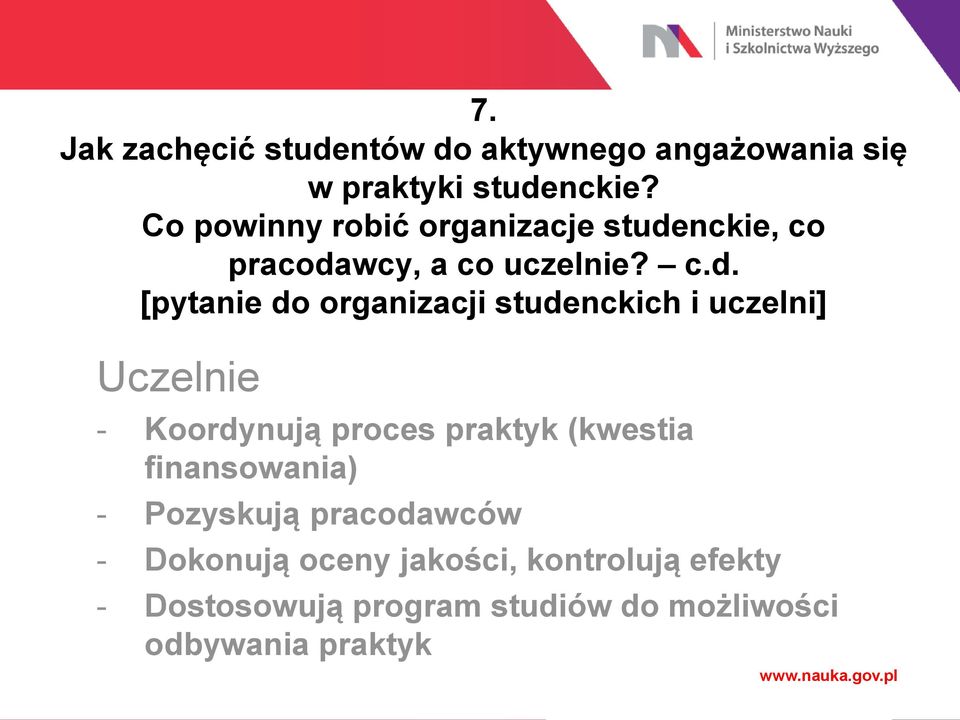 Ministerstwo Nauki i Szkolnictwa Wyższego

7.
Jak zachęcić studentów do aktywnego angażowania się w praktyki studenckie?
Co powinny robić organizacje studenckie, co pracodawcy, a co uczelnie? – c.d.
[pytanie do organizacji studenckich i uczelni]

Uczelnie
- Koordynują proces praktyk (kwestia finansowania)
- Pozyskują pracodawców
- Dokonują oceny jakości, kontrolują efekty
- Dostosowują program studiów do możliwości odbywania praktyk

www.nauka.gov.pl